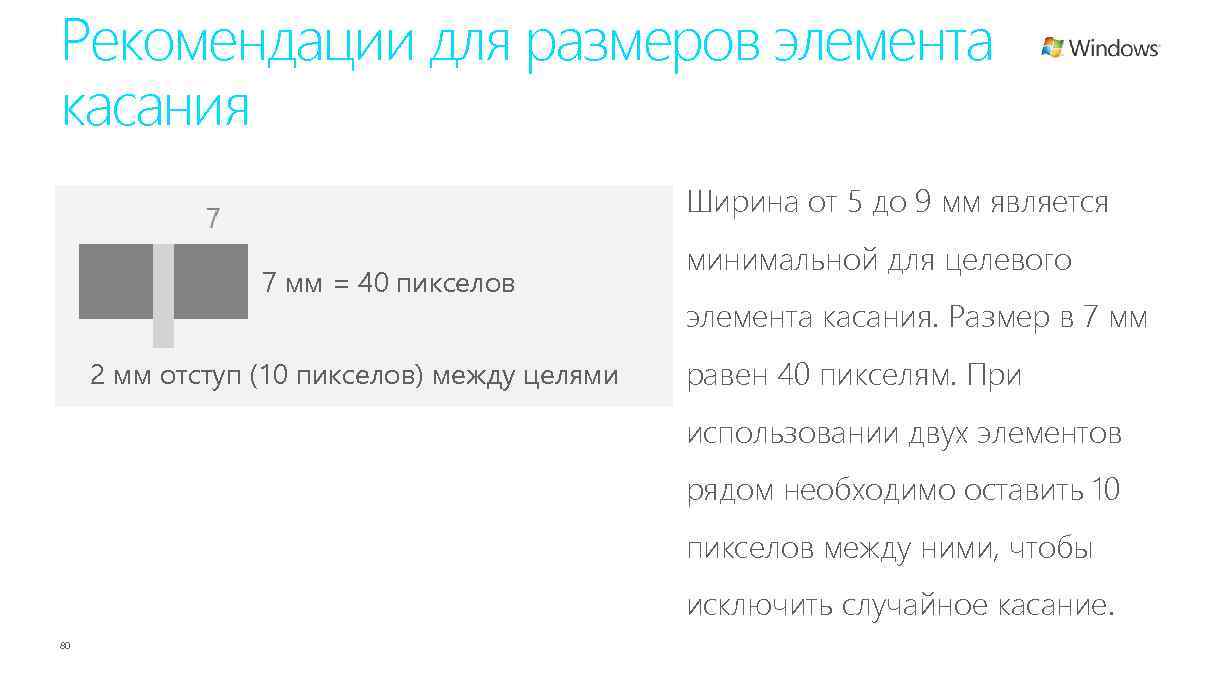 Рекомендации для размеров элемента касания

Windows

7

7 мм = 40 пикселов

2 мм отступ (10 пикселов) между целями

Ширина от 5 до 9 мм является минимальной для целевого элемента касания. Размер в 7 мм равен 40 пикселям. При использовании двух элементов рядом необходимо оставить 10 пикселов между ними, чтобы исключить случайное касание.

80